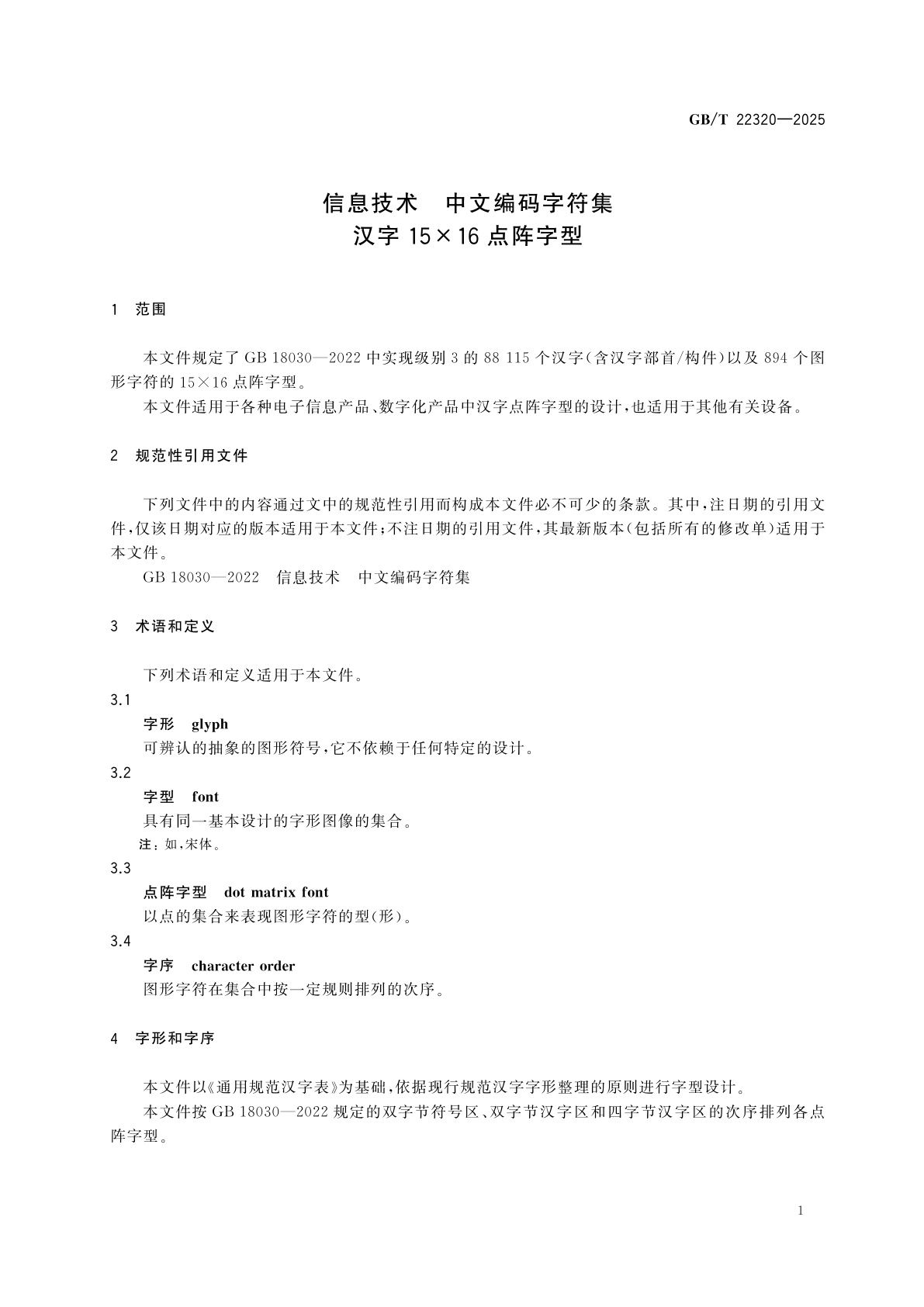 GB/T 22320—2025

信息技术　中文编码字符集
汉字 15×16 点阵字型

1　范围

本文件规定了 GB 18030—2022 中实现级别 3 的 88 115 个汉字(含汉字部首/构件)以及 894 个图形字符的 15×16 点阵字型。

本文件适用于各种电子信息产品、数字化产品中汉字点阵字型的设计,也适用于其他有关设备。

2　规范性引用文件

下列文件中的内容通过文中的规范性引用而构成本文件必不可少的条款。其中,注日期的引用文件,仅该日期对应的版本适用于本文件;不注日期的引用文件,其最新版本(包括所有的修改单)适用于本文件。

GB 18030—2022　信息技术　中文编码字符集

3　术语和定义

下列术语和定义适用于本文件。

3.1
字形　glyph
可辨认的抽象的图形符号,它不依赖于任何特定的设计。

3.2
字型　font
具有同一基本设计的字形图像的集合。
注:如,宋体。

3.3
点阵字型　dot matrix font
以点的集合来表现图形字符的型(形)。

3.4
字序　character order
图形字符在集合中按一定规则排列的次序。

4　字形和字序

本文件以《通用规范汉字表》为基础,依据现行规范汉字字形整理的原则进行字型设计。

本文件按 GB 18030—2022 规定的双字节符号区、双字节汉字区和四字节汉字区的次序排列各点阵字型。

1